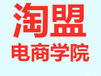 淘盟
电商学院